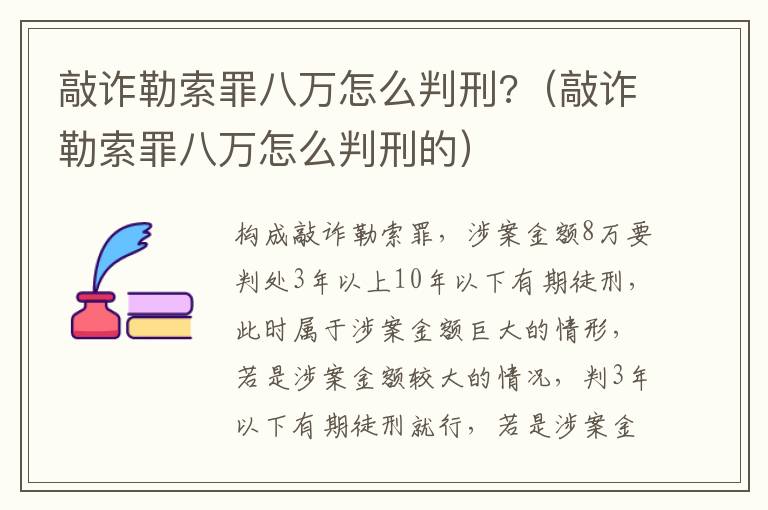 敲诈勒索罪八万怎么判刑?（敲诈勒索罪八万怎么判刑的）

构成敲诈勒索罪，涉案金额8万要判处3年以上10年以下有期徒刑，此时属于涉案金额巨大的情形，若是涉案金额较大的情况，判3年以下有期徒刑就行，若是涉案金